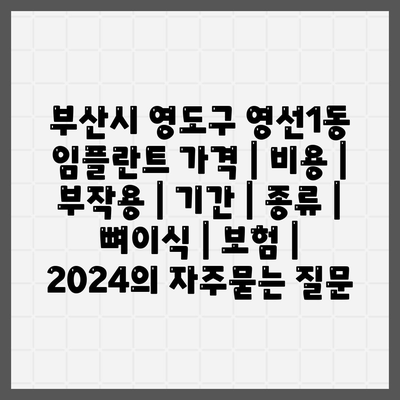 부산시 영도구 영선1동 임플란트 가격 | 비용 | 부작용 | 기간 | 종류 | 뼈이식 | 보험 | 2024의 자주묻는 질문